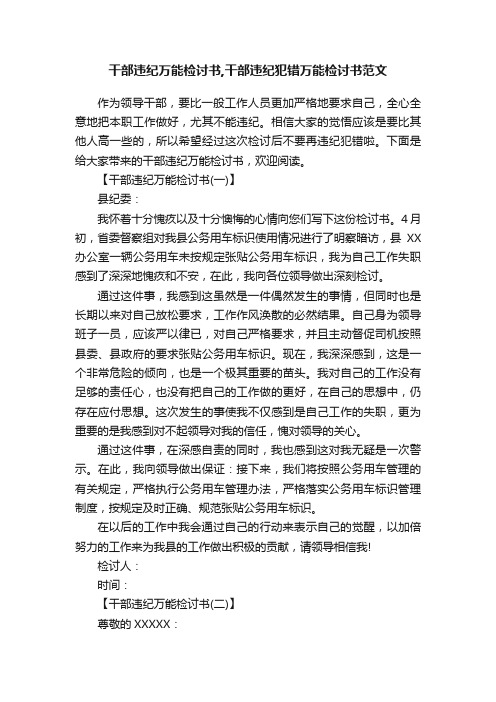 干部违纪万能检讨书,干部违纪犯错万能检讨书范文

作为领导干部，要比一般工作人员更加严格地要求自己，全心全意地把本职工作做好，尤其不能违纪。相信大家的觉悟应该是要比其他人高一些的，所以希望经过这次检讨后不要再违纪犯错啦。下面是给大家带来的干部违纪万能检讨书，欢迎阅读。

【干部违纪万能检讨书(一)】

县纪委：

我怀着十分愧疚以及十分懊悔的心情向您们写下这份检讨书。4月初，省委督察组对我县公务用车标识使用情况进行了明察暗访，县 XX 办公室一辆公务用车未按规定张贴公务用车标识，我为自己工作失职感到了深深地愧疚和不安，在此，我向各位领导做出深刻检讨。

通过这件事，我感到这虽然是一件偶然发生的事情，但同时也是长期以来对自己放松要求，工作作风涣散的必然结果。自己身为领导班子一员，应该严以律已，对自己严格要求，并且主动督促司机按照县委、县政府的要求张贴公务用车标识。现在，我深深感到，这是一个非常危险的倾向，也是一个极其重要的苗头。我对自己的工作没有足够的责任心，也没有把自己的工作做的更好，在自己的思想中，仍存在应付思想。这次发生的事使我不仅感到是自己工作的失职，更为重要的是我感到对不起领导对我的信任，愧对领导的关心。

通过这件事，在深感自责的同时，我也感到这对我无疑是一次警示。在此，我向领导做出保证：接下来，我们将按照公务用车管理的有关规定，严格执行公务用车管理办法，严格落实公务用车标识管理制度，按规定及时正确、规范张贴公务用车标识。

在以后的工作中我会通过自己的行动来表示自己的觉醒，以加倍努力的工作来为我县的工作做出积极的贡献，请领导相信我!

检讨人：

时间：

【干部违纪万能检讨书(二)】

尊敬的 XXXXX：